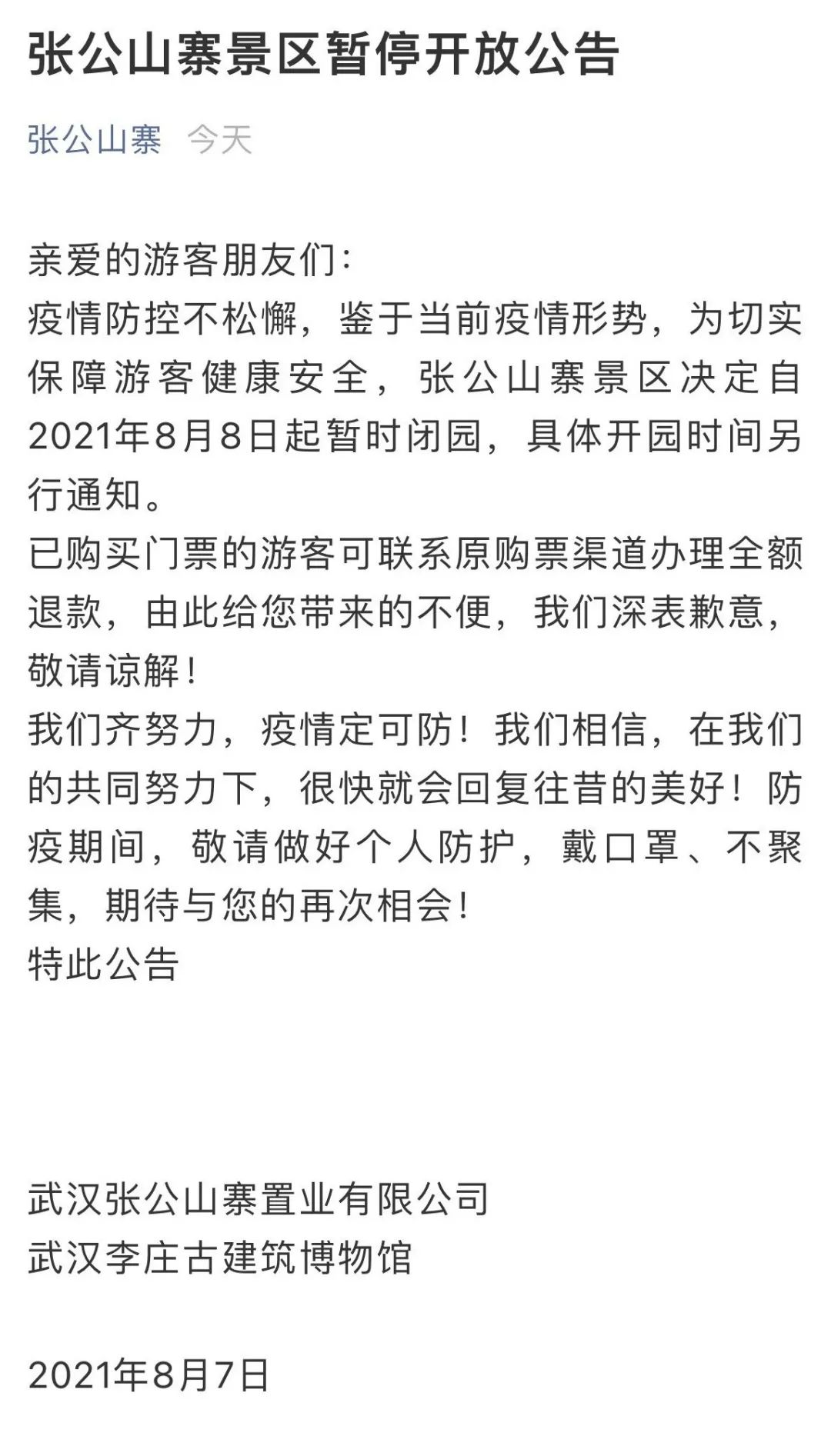 张公山寨景区暂停开放公告

张公山寨 今天

亲爱的游客朋友们:
疫情防控不松懈，鉴于当前疫情形势，为切实保障游客健康安全，张公山寨景区决定自2021年8月8日起暂时闭园，具体开园时间另行通知。
已购买门票的游客可联系原购票渠道办理全额退款，由此给您带来的不便，我们深表歉意，敬请谅解!
我们齐努力，疫情定可防!我们相信，在我们的共同努力下，很快就会回复往昔的美好!防疫期间，敬请做好个人防护，戴口罩、不聚集，期待与您的再次相会!
特此公告

武汉张公山寨置业有限公司
武汉李庄古建筑博物馆

2021年8月7日